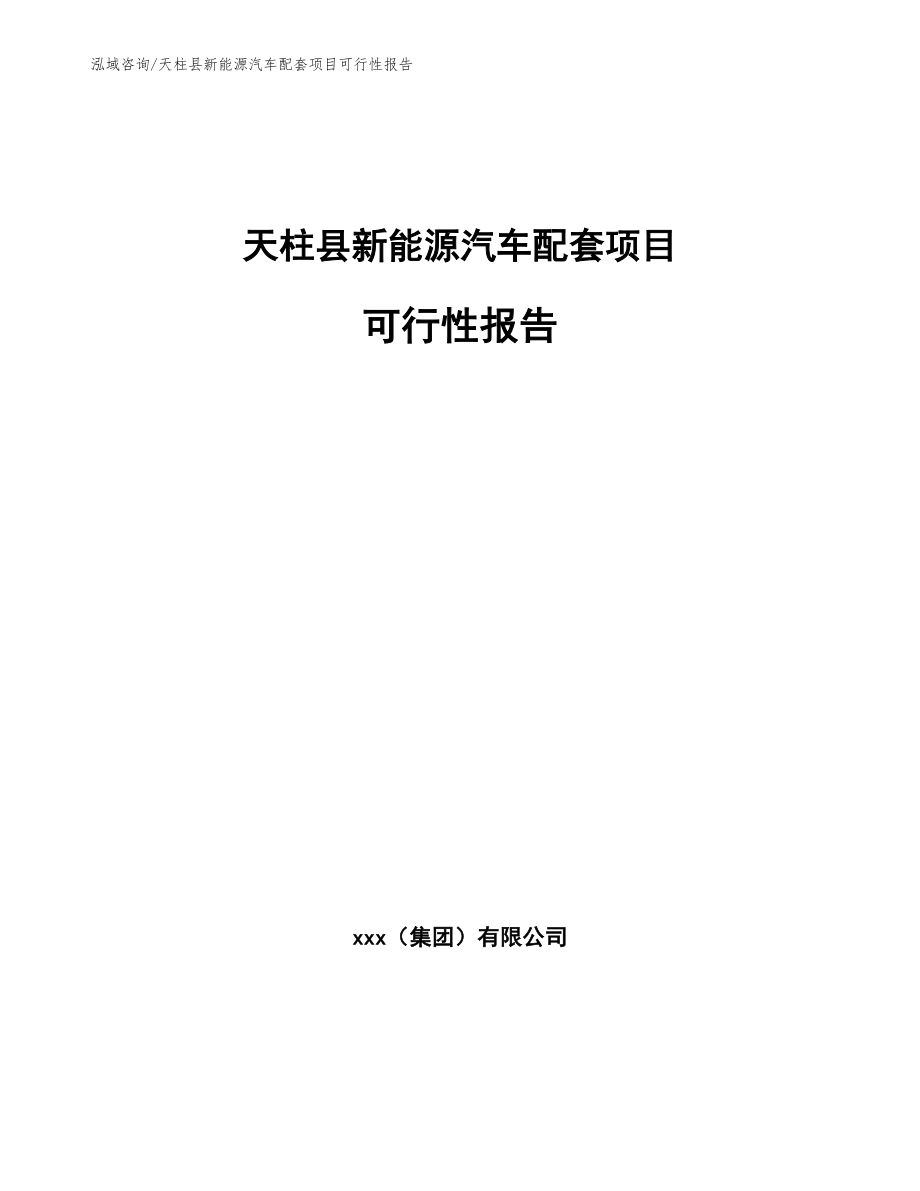 泓域咨询/天柱县新能源汽车配套项目可行性报告

天柱县新能源汽车配套项目

可行性报告

xxx（集团）有限公司